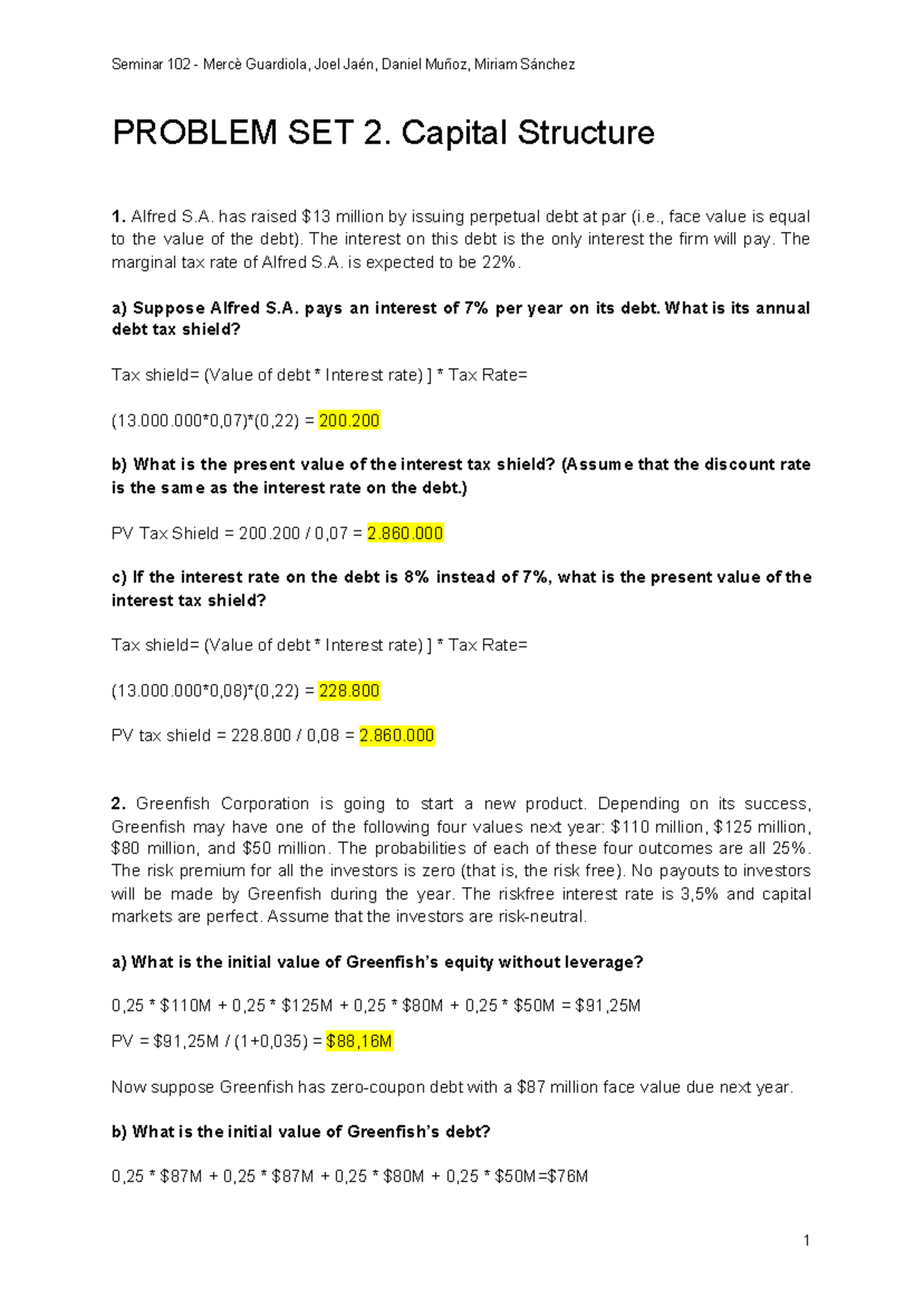 Seminar 102 - Mercè Guardiola, Joel Jaén, Daniel Muñoz, Miriam Sánchez

PROBLEM SET 2. Capital Structure

1. Alfred S.A. has raised $13 million by issuing perpetual debt at par (i.e., face value is equal to the value of the debt). The interest on this debt is the only interest the firm will pay. The marginal tax rate of Alfred S.A. is expected to be 22%.

a) Suppose Alfred S.A. pays an interest of 7% per year on its debt. What is its annual debt tax shield?

Tax shield= (Value of debt * Interest rate) ] * Tax Rate=

(13.000.000*0,07)*(0,22) = 200.200

b) What is the present value of the interest tax shield? (Assume that the discount rate is the same as the interest rate on the debt.)

PV Tax Shield = 200.200 / 0,07 = 2.860.000

c) If the interest rate on the debt is 8% instead of 7%, what is the present value of the interest tax shield?

Tax shield= (Value of debt * Interest rate) ] * Tax Rate=

(13.000.000*0,08)*(0,22) = 228.800

PV tax shield = 228.800 / 0,08 = 2.860.000

2. Greenfish Corporation is going to start a new product. Depending on its success, Greenfish may have one of the following four values next year: $110 million, $125 million, $80 million, and $50 million. The probabilities of each of these four outcomes are all 25%. The risk premium for all the investors is zero (that is, the risk free). No payouts to investors will be made by Greenfish during the year. The riskfree interest rate is 3,5% and capital markets are perfect. Assume that the investors are risk-neutral.

a) What is the initial value of Greenfish's equity without leverage?

0,25 * $110M + 0,25 * $125M + 0,25 * $80M + 0,25 * $50M = $91,25M

PV = $91,25M / (1+0,035) = $88,16M

Now suppose Greenfish has zero-coupon debt with a $87 million face value due next year.

b) What is the initial value of Greenfish's debt?

0,25 * $87M + 0,25 * $87M + 0,25 * $80M + 0,25 * $50M=$76M

1